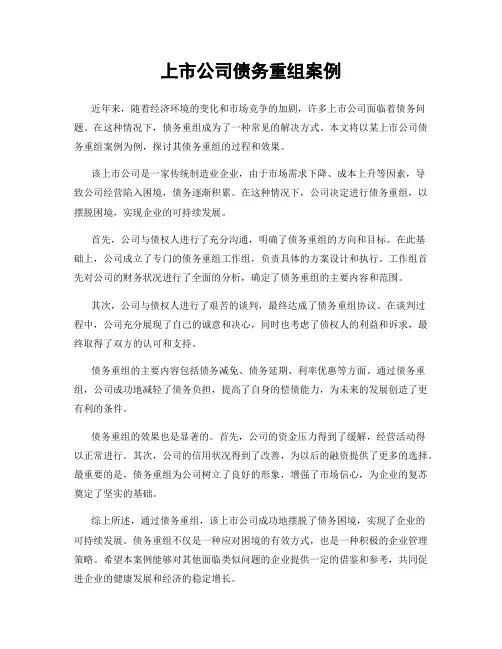 上市公司债务重组案例

近年来，随着经济环境的变化和市场竞争的加剧，许多上市公司面临着债务问题。在这种情况下，债务重组成为了一种常见的解决方式。本文将以某上市公司债务重组案例为例，探讨其债务重组的过程和效果。

该上市公司是一家传统制造业企业，由于市场需求下降、成本上升等因素，导致公司经营陷入困境，债务逐渐积累。在这种情况下，公司决定进行债务重组，以摆脱困境，实现企业的可持续发展。

首先，公司与债权人进行了充分沟通，明确了债务重组的方向和目标。在此基础上，公司成立了专门的债务重组工作组，负责具体的方案设计和执行。工作组首先对公司的财务状况进行了全面的分析，确定了债务重组的主要内容和范围。

其次，公司与债权人进行了艰苦的谈判，最终达成了债务重组协议。在谈判过程中，公司充分展现了自己的诚意和决心，同时也考虑了债权人的利益和诉求，最终取得了双方的认可和支持。

债务重组的主要内容包括债务减免、债务延期、利率优惠等方面。通过债务重组，公司成功地减轻了债务负担，提高了自身的偿债能力，为未来的发展创造了更有利的条件。

债务重组的效果也是显著的。首先，公司的资金压力得到了缓解，经营活动得以正常进行。其次，公司的信用状况得到了改善，为以后的融资提供了更多的选择。最重要的是，债务重组为公司树立了良好的形象，增强了市场信心，为企业的复苏奠定了坚实的基础。

综上所述，通过债务重组，该上市公司成功地摆脱了债务困境，实现了企业的可持续发展。债务重组不仅是一种应对困境的有效方式，也是一种积极的企业管理策略。希望本案例能够对其他面临类似问题的企业提供一定的借鉴和参考，共同促进企业的健康发展和经济的稳定增长。